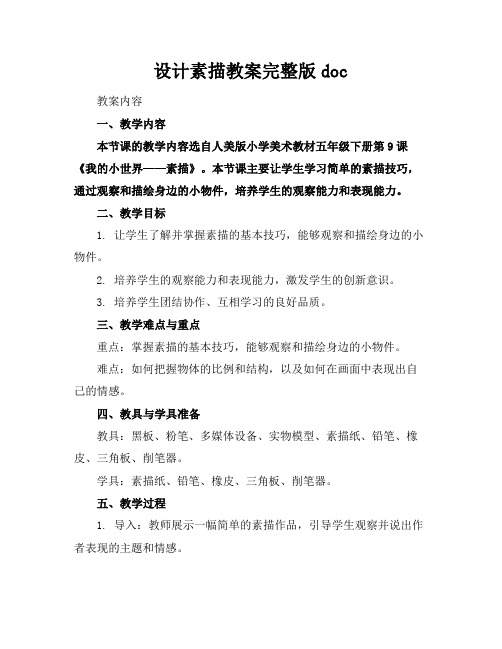 设计素描教案完整版 doc

教案内容

一、教学内容

本节课的教学内容选自人美版小学美术教材五年级下册第 9 课《我的小世界——素描》。本节课主要让学生学习简单的素描技巧，通过观察和描绘身边的小物件，培养学生的观察能力和表现能力。

二、教学目标

1. 让学生了解并掌握素描的基本技巧，能够观察和描绘身边的小物件。

2. 培养学生的观察能力和表现能力，激发学生的创新意识。

3. 培养学生团结协作、互相学习的良好品质。

三、教学难点与重点

重点：掌握素描的基本技巧，能够观察和描绘身边的小物件。

难点：如何把握物体的比例和结构，以及如何在画面中表现出自己的情感。

四、教具与学具准备

教具：黑板、粉笔、多媒体设备、实物模型、素描纸、铅笔、橡皮、三角板、削笔器。

学具：素描纸、铅笔、橡皮、三角板、削笔器。

五、教学过程

1. 导入：教师展示一幅简单的素描作品，引导学生观察并说出作者表现的主题和情感。